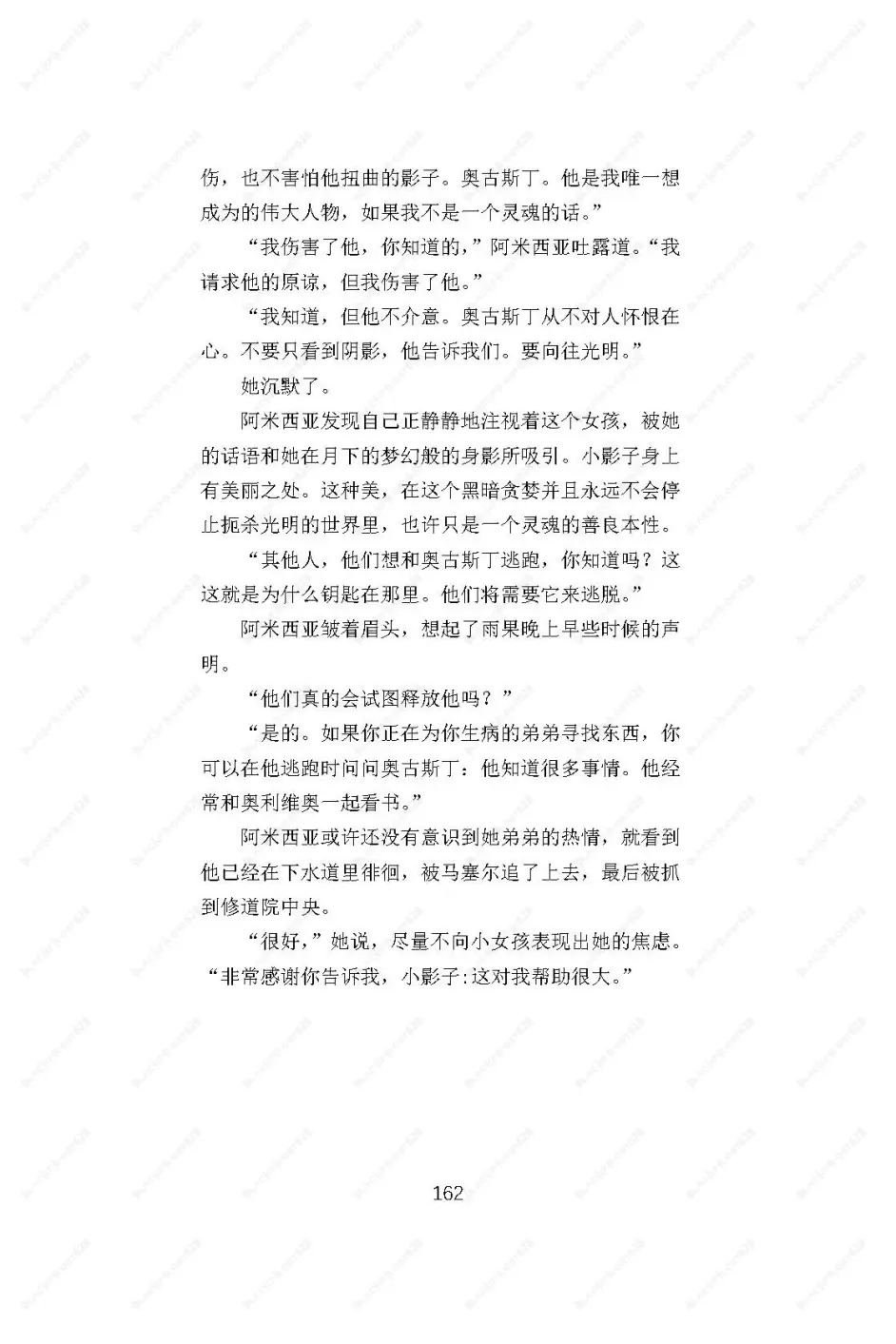 伤，也不害怕他扭曲的影子。奥古斯丁。他是我唯一想成为的伟大人物，如果我不是一个灵魂的话。”

“我伤害了他，你知道的，”阿米西亚吐露道。“我请求他的原谅，但我伤害了他。”

“我知道，但他不介意。奥古斯丁从不对人怀恨在心。不要只看到阴影，他告诉我们。要向往光明。”

她沉默了。

阿米西亚发现自己正静静地注视着这个女孩，被她的话语和她在月下的梦幻般的身影所吸引。小影子身上有美丽之处。这种美，在这个黑暗贪婪并且永远不会停止扼杀光明的世界里，也许只是一个灵魂的善良本性。

“其他人，他们想和奥古斯丁逃跑，你知道吗？这这就是为什么钥匙在那里。他们将需要它来逃脱。”

阿米西亚皱着眉头，想起了雨果晚上早些时候的声明。

“他们真的会试图释放他吗？”

“是的。如果你正在为你生病的弟弟寻找东西，你可以在他逃跑时问问奥古斯丁：他知道很多事情。他经常和奥利维奥一起看书。”

阿米西亚或许还没有意识到她弟弟的热情，就看到他已经在下水道里徘徊，被马塞尔追了上去，最后被抓到修道院中央。

“很好，”她说，尽量不向小女孩表现出她的焦虑。“非常感谢你告诉我，小影子：这对我帮助很大。”

162